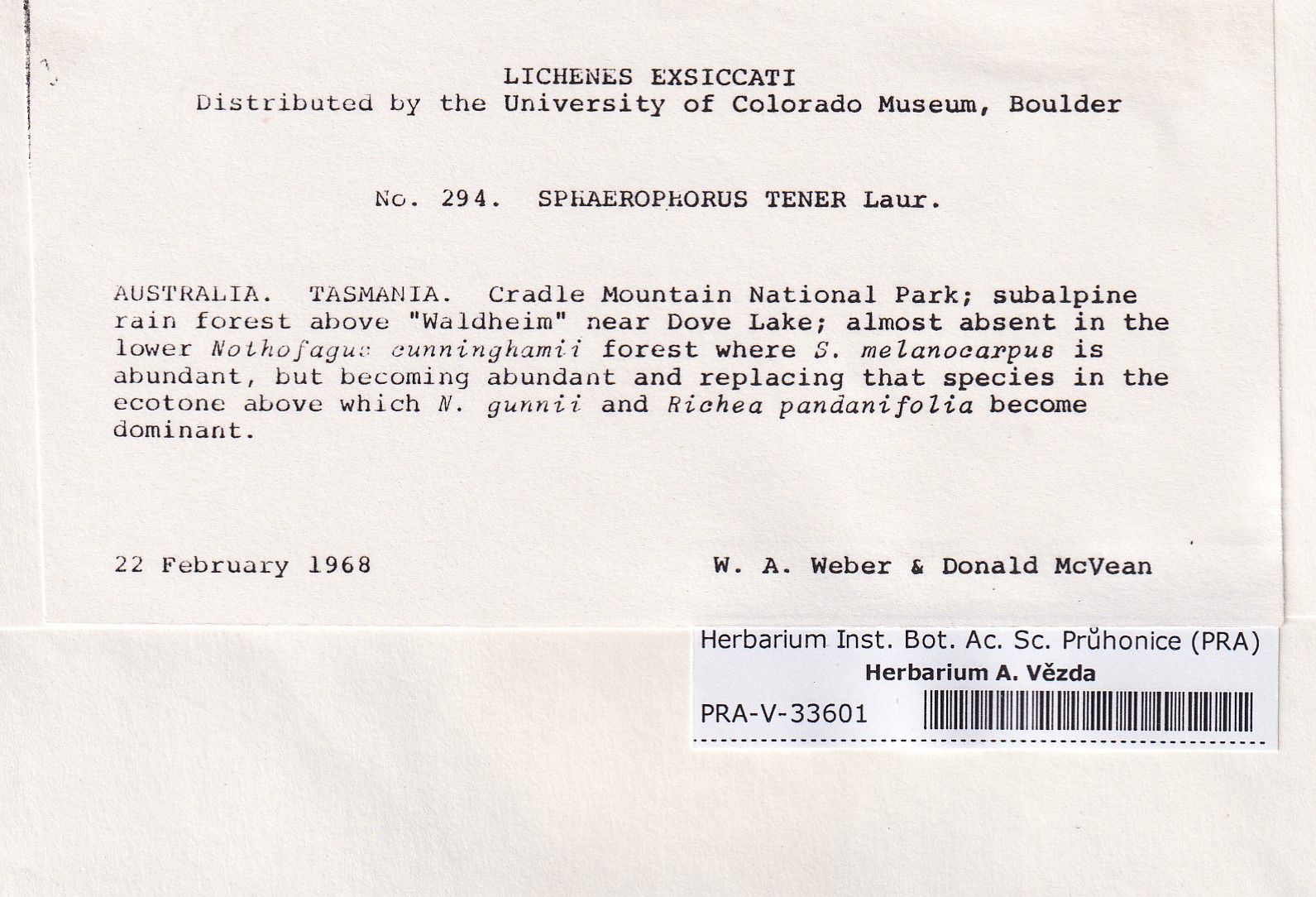 LICHENES EXSICCATI
Distributed by the University of Colorado Museum, Boulder

No. 294. SPHAEROPHORUS TENER Laur.

AUSTRALIA. TASMANIA. Cradle Mountain National Park; subalpine rain forest above "Waldheim" near Dove Lake; almost absent in the lower Nothofagus cunninghamii forest where S. melanocarpus is abundant, but becoming abundant and replacing that species in the ecotone above which N. gunnii and Richea pandanifolia become dominant.

22 February 1968 W. A. Weber & Donald McVean

Herbarium Inst. Bot. Ac. Sc. Průhonice (PRA)
Herbarium A. Vězda
PRA-V-33601